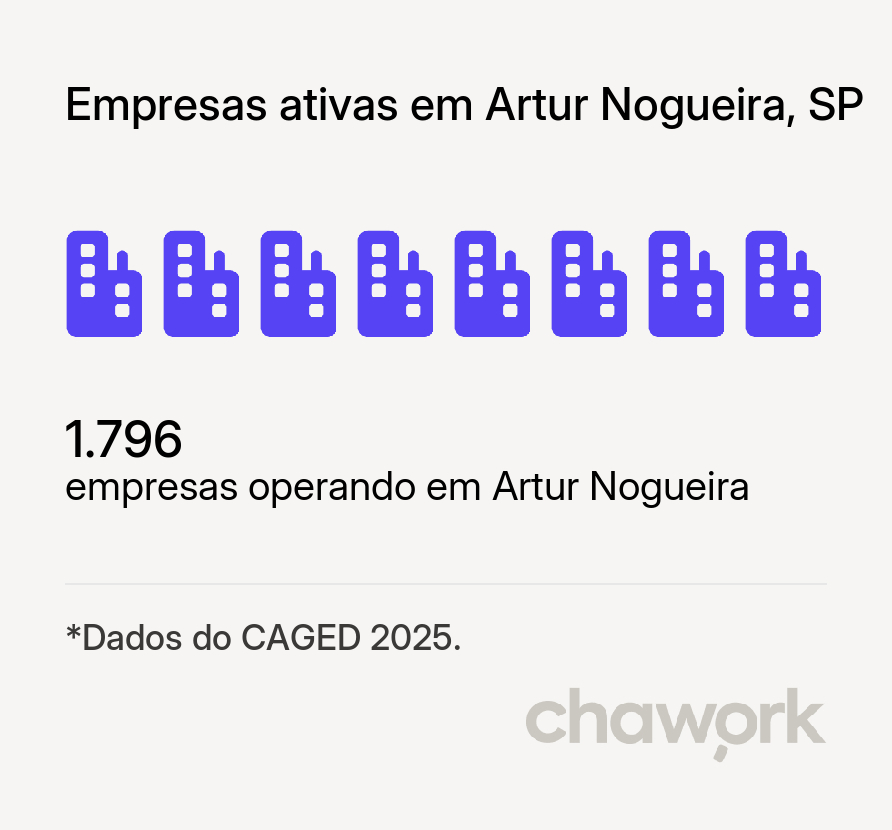 Empresas ativas em Artur Nogueira, SP

1.796
empresas operando em Artur Nogueira

*Dados do CAGED 2025.

chawork